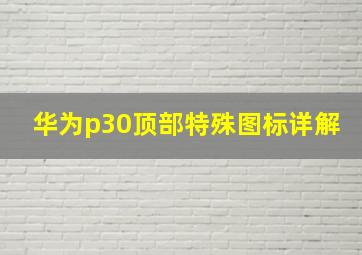 华为p30顶部特殊图标详解